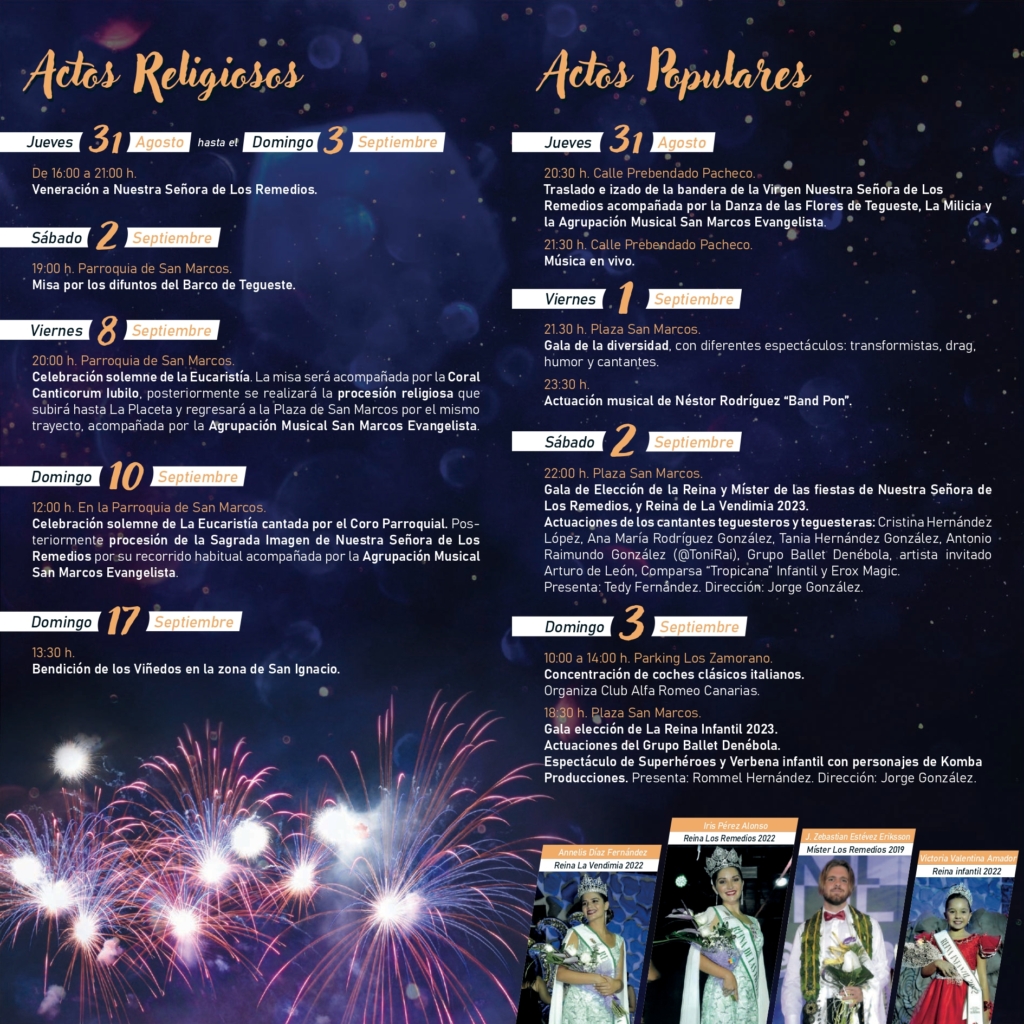 Actos Religiosos

Jueves 31 Agosto hasta el Domingo 3 Septiembre

De 16:00 a 21:00 h.
Veneración a Nuestra Señora de Los Remedios.

Sábado 2 Septiembre

19:00 h. Parroquia de San Marcos.
Misa por los difuntos del Barco de Tegueste.

Viernes 8 Septiembre

20:00 h. Parroquia de San Marcos.
Celebración solemne de la Eucaristía. La misa será acompañada por la Coral Canticorum Iubilo, posteriormente se realizará la procesión religiosa que subirá hasta La Placeta y regresará a la Plaza de San Marcos por el mismo trayecto, acompañada por la Agrupación Musical San Marcos Evangelista.

Domingo 10 Septiembre

12:00 h. En la Parroquia de San Marcos.
Celebración solemne de La Eucaristía cantada por el Coro Parroquial. Posteriormente procesión de la Sagrada Imagen de Nuestra Señora de Los Remedios por su recorrido habitual acompañada por la Agrupación Musical San Marcos Evangelista.

Domingo 17 Septiembre

13:30 h.
Bendición de los Viñedos en la zona de San Ignacio.

Actos Populares

Jueves 31 Agosto

20:30 h. Calle Prebendado Pacheco.
Traslado e izado de la bandera de la Virgen Nuestra Señora de Los Remedios acompañada por la Danza de las Flores de Tegueste, La Milicia y la Agrupación Musical San Marcos Evangelista.

21:30 h. Calle Prebendado Pacheco.
Música en vivo.

Viernes 1 Septiembre

21.30 h. Plaza San Marcos.
Gala de la diversidad, con diferentes espectáculos: transformistas, drag, humor y cantantes.

23:30 h.
Actuación musical de Néstor Rodríguez "Band Pon".

Sábado 2 Septiembre

22:00 h. Plaza San Marcos.
Gala de Elección de la Reina y Míster de las fiestas de Nuestra Señora de Los Remedios, y Reina de La Vendimia 2023.
Actuaciones de los cantantes teguesteros y teguesteras: Cristina Hernández López, Ana María Rodríguez González, Tania Hernández González, Antonio Raimundo González (@ToniRai), Grupo Ballet Denébola, artista invitado Arturo de León, Comparsa "Tropicana" Infantil y Erox Magic.
Presenta: Tedy Fernández. Dirección: Jorge González.

Domingo 3 Septiembre

10:00 a 14:00 h. Parking Los Zamorano.
Concentración de coches clásicos italianos.
Organiza Club Alfa Romeo Canarias.

18:30 h. Plaza San Marcos.
Gala elección de La Reina Infantil 2023.
Actuaciones del Grupo Ballet Denébola.
Espectáculo de Superhéroes y Verbena infantil con personajes de Komba Producciones. Presenta: Rommel Hernández. Dirección: Jorge González.

Annelis Díaz Fernández
Reina La Vendimia 2022

Iris Pérez Alonso
Reina Los Remedios 2022

J. Zebastian Estévez Eriksson
Míster Los Remedios 2019

Victoria Valentina Amador
Reina infantil 2022